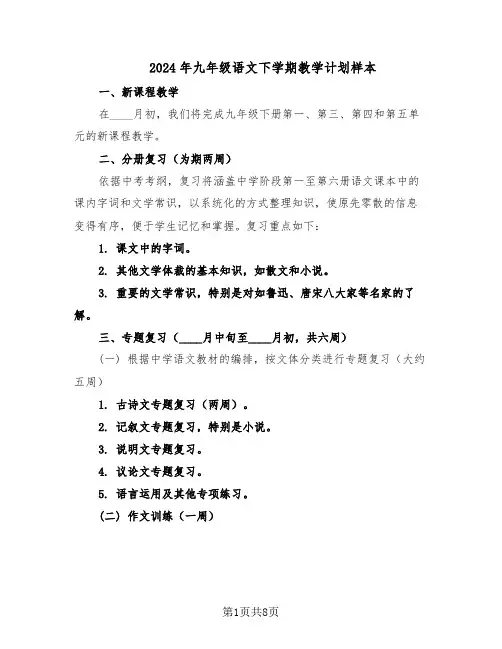 2024年九年级语文下学期教学计划样本

一、新课程教学

在____月初，我们将完成九年级下册第一、第三、第四和第五单元的新课程教学。

二、分册复习（为期两周）

依据中考考纲，复习将涵盖中学阶段第一至第六册语文课本中的课内字词和文学常识，以系统化的方式整理知识，使原先零散的信息变得有序，便于学生记忆和掌握。复习重点如下：

1. 课文中的字词。

2. 其他文学体裁的基本知识，如散文和小说。

3. 重要的文学常识，特别是对如鲁迅、唐宋八大家等名家的了解。

三、专题复习（____月中旬至____月初，共六周）

（一）根据中学语文教材的编排，按文体分类进行专题复习（大约五周）

1. 古诗文专题复习（两周）。

2. 记叙文专题复习，特别是小说。

3. 说明文专题复习。

4. 议论文专题复习。

5. 语言运用及其他专项练习。

（二）作文训练（一周）

第1页共8页